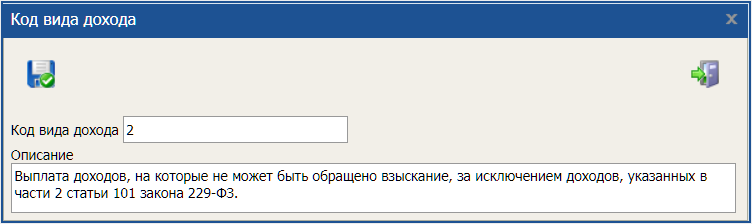 Код вида дохода

x

Код вида дохода 2

Описание

Выплата доходов, на которые не может быть обращено взыскание, за исключением доходов, указанных в части 2 статьи 101 закона 229-ФЗ.